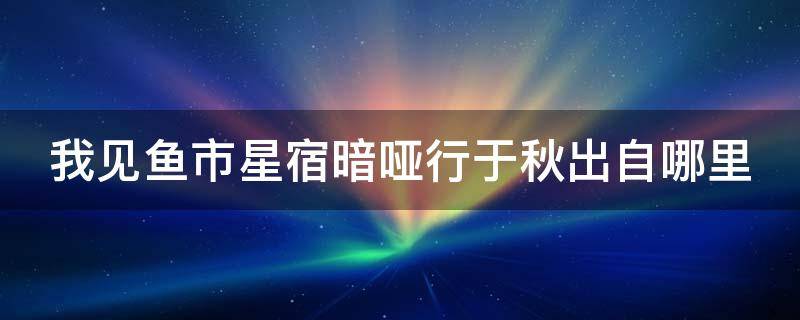 我见鱼市星宿暗哑行于秋出自哪里